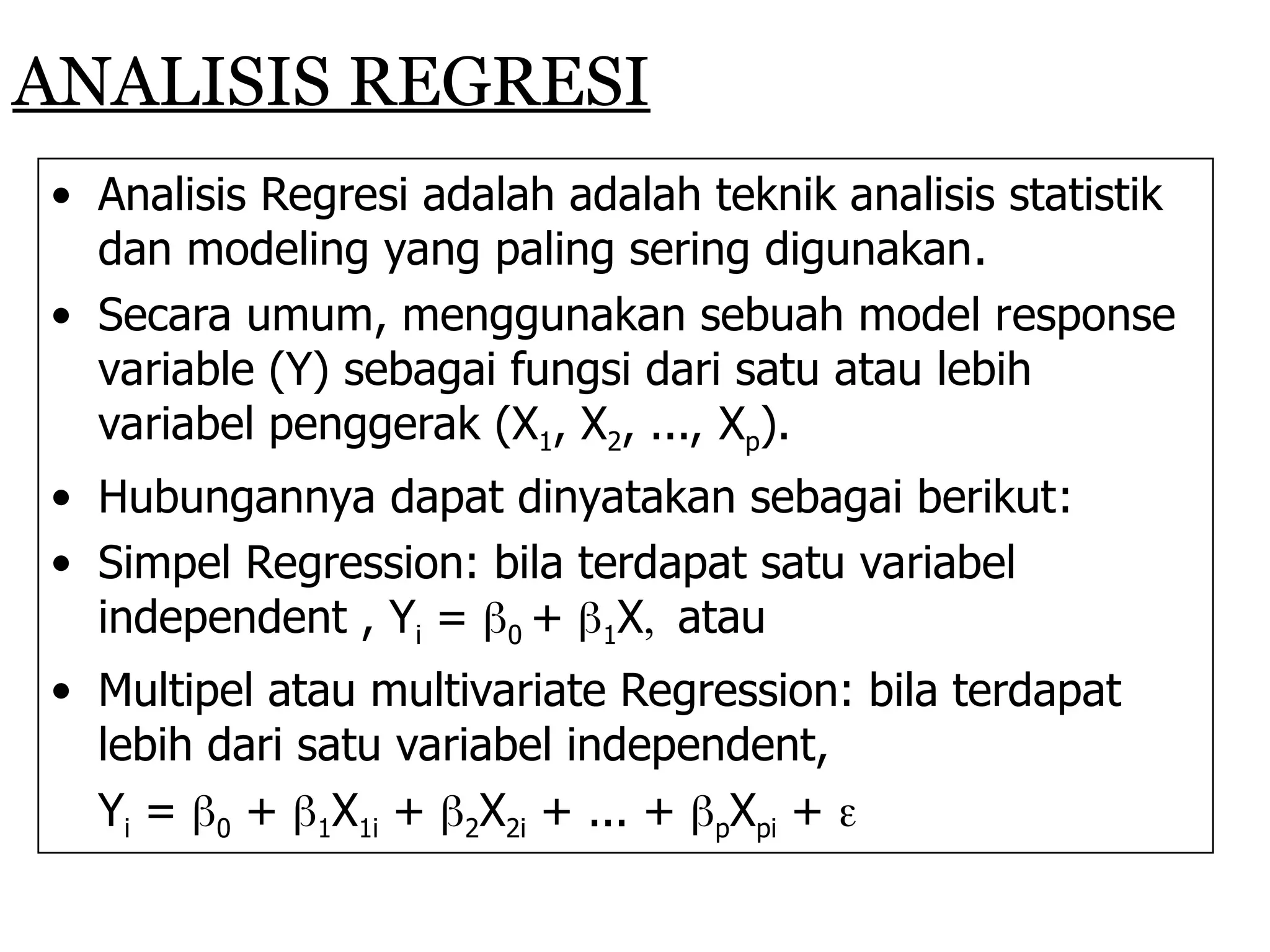 ANALISIS REGRESI

• Analisis Regresi adalah adalah teknik analisis statistik dan modeling yang paling sering digunakan.
• Secara umum, menggunakan sebuah model response variable (Y) sebagai fungsi dari satu atau lebih variabel penggerak ($X_1$, $X_2$, ..., $X_p$).
• Hubungannya dapat dinyatakan sebagai berikut:
• Simpel Regression: bila terdapat satu variabel independent , $Y_i = \beta_0 + \beta_1 X,$ atau
• Multipel atau multivariate Regression: bila terdapat lebih dari satu variabel independent,

$Y_i = \beta_0 + \beta_1 X_{1i} + \beta_2 X_{2i} + ... + \beta_p X_{pi} + \varepsilon$